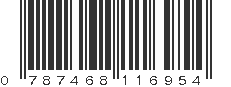 0 787468 116954